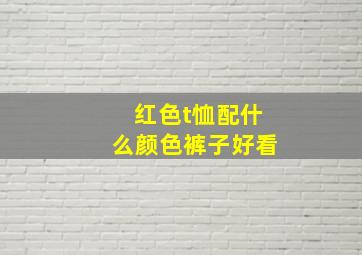 红色t恤配什么颜色裤子好看